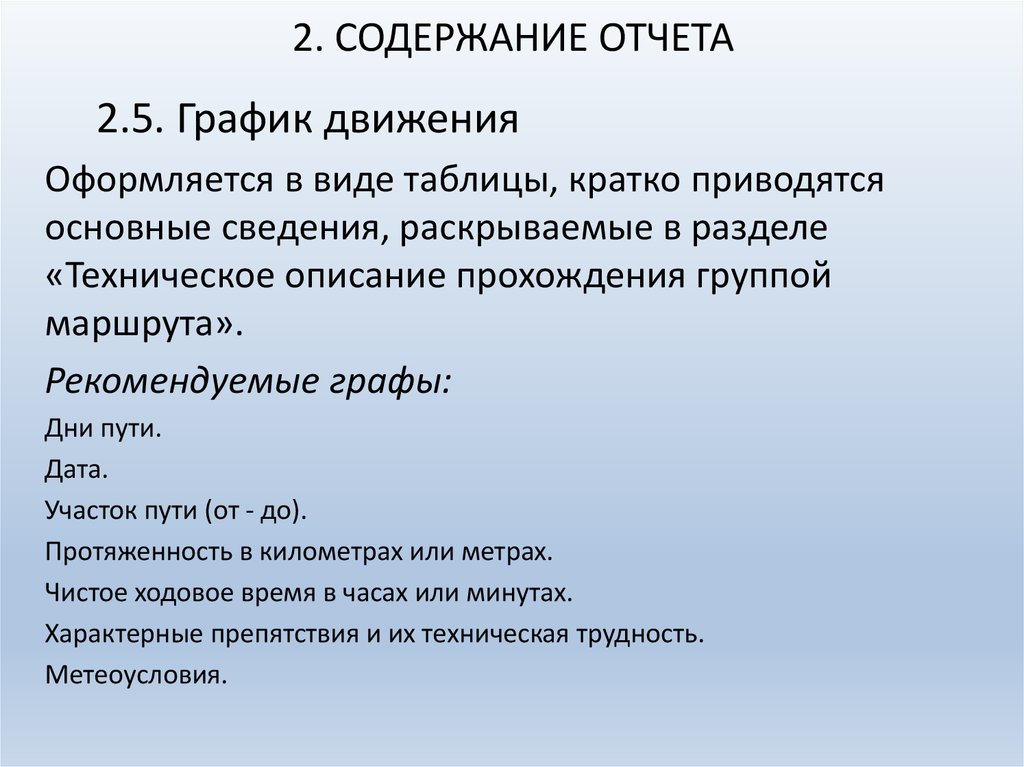 2. СОДЕРЖАНИЕ ОТЧЕТА

2.5. График движения

Оформляется в виде таблицы, кратко приводятся основные сведения, раскрываемые в разделе «Техническое описание прохождения группой маршрута».

Рекомендуемые графы:

Дни пути.

Дата.

Участок пути (от - до).

Протяженность в километрах или метрах.

Чистое ходовое время в часах или минутах.

Характерные препятствия и их техническая трудность.

Метеоусловия.